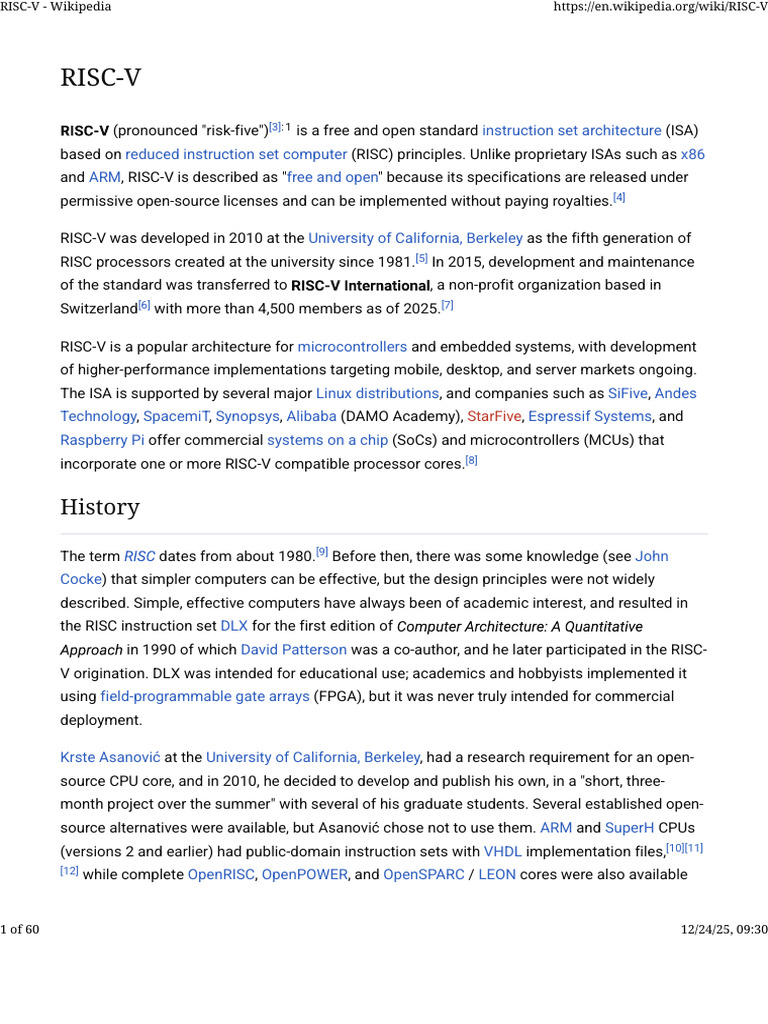 RISC-V - Wikipedia

https://en.wikipedia.org/wiki/RISC-V

RISC-V

RISC-V (pronounced "risk-five")[3]: 1 is a free and open standard instruction set architecture (ISA) based on reduced instruction set computer (RISC) principles. Unlike proprietary ISAs such as x86 and ARM, RISC-V is described as "free and open" because its specifications are released under permissive open-source licenses and can be implemented without paying royalties.[4]

RISC-V was developed in 2010 at the University of California, Berkeley as the fifth generation of RISC processors created at the university since 1981.[5] In 2015, development and maintenance of the standard was transferred to RISC-V International, a non-profit organization based in Switzerland[6] with more than 4,500 members as of 2025.[7]

RISC-V is a popular architecture for microcontrollers and embedded systems, with development of higher-performance implementations targeting mobile, desktop, and server markets ongoing. The ISA is supported by several major Linux distributions, and companies such as SiFive, Andes Technology, SpacemiT, Synopsys, Alibaba (DAMO Academy), StarFive, Espressif Systems, and Raspberry Pi offer commercial systems on a chip (SoCs) and microcontrollers (MCUs) that incorporate one or more RISC-V compatible processor cores.[8]

History

The term RISC dates from about 1980.[9] Before then, there was some knowledge (see John Cocke) that simpler computers can be effective, but the design principles were not widely described. Simple, effective computers have always been of academic interest, and resulted in the RISC instruction set DLX for the first edition of Computer Architecture: A Quantitative Approach in 1990 of which David Patterson was a co-author, and he later participated in the RISC-V origination. DLX was intended for educational use; academics and hobbyists implemented it using field-programmable gate arrays (FPGA), but it was never truly intended for commercial deployment.

Krste Asanović at the University of California, Berkeley, had a research requirement for an open-source CPU core, and in 2010, he decided to develop and publish his own, in a "short, three-month project over the summer" with several of his graduate students. Several established open-source alternatives were available, but Asanović chose not to use them. ARM and SuperH CPUs (versions 2 and earlier) had public-domain instruction sets with VHDL implementation files,[10][11][12] while complete OpenRISC, OpenPOWER, and OpenSPARC / LEON cores were also available

1 of 60

12/24/25, 09:30